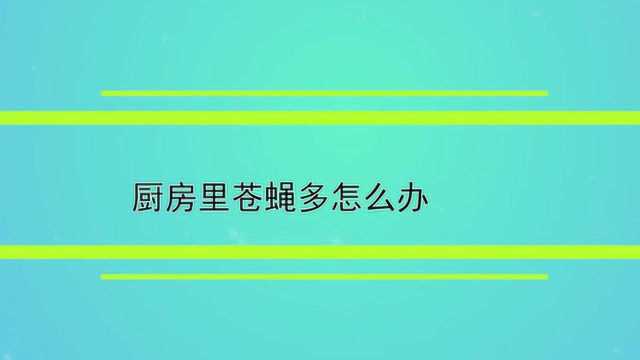 厨房里苍蝇多怎么办